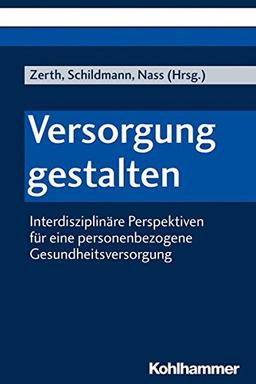 Zerth, Schildmann, Nass (Hrsg.)

Versorgung gestalten

Interdisziplinäre Perspektiven für eine personenbezogene Gesundheitsversorgung

Kohlhammer